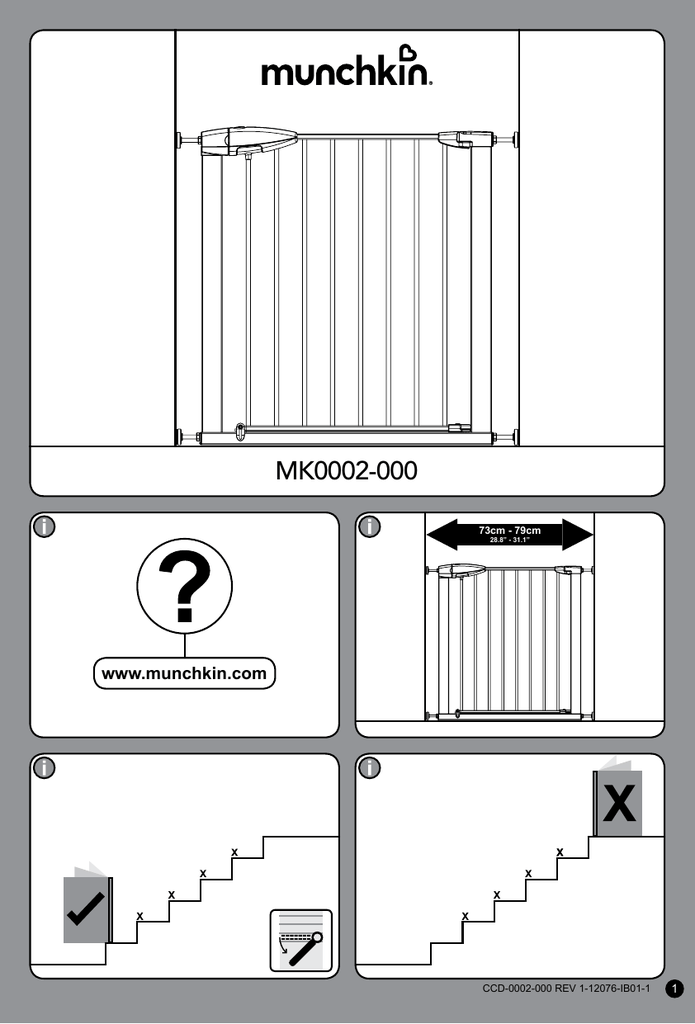 munchkin.

MK0002-000

i

?

www.munchkin.com

i

73cm - 79cm
28.8" - 31.1"

i

x
x
x
x

i

X

x
x
x
x

CCD-0002-000 REV 1-12076-IB01-1

1